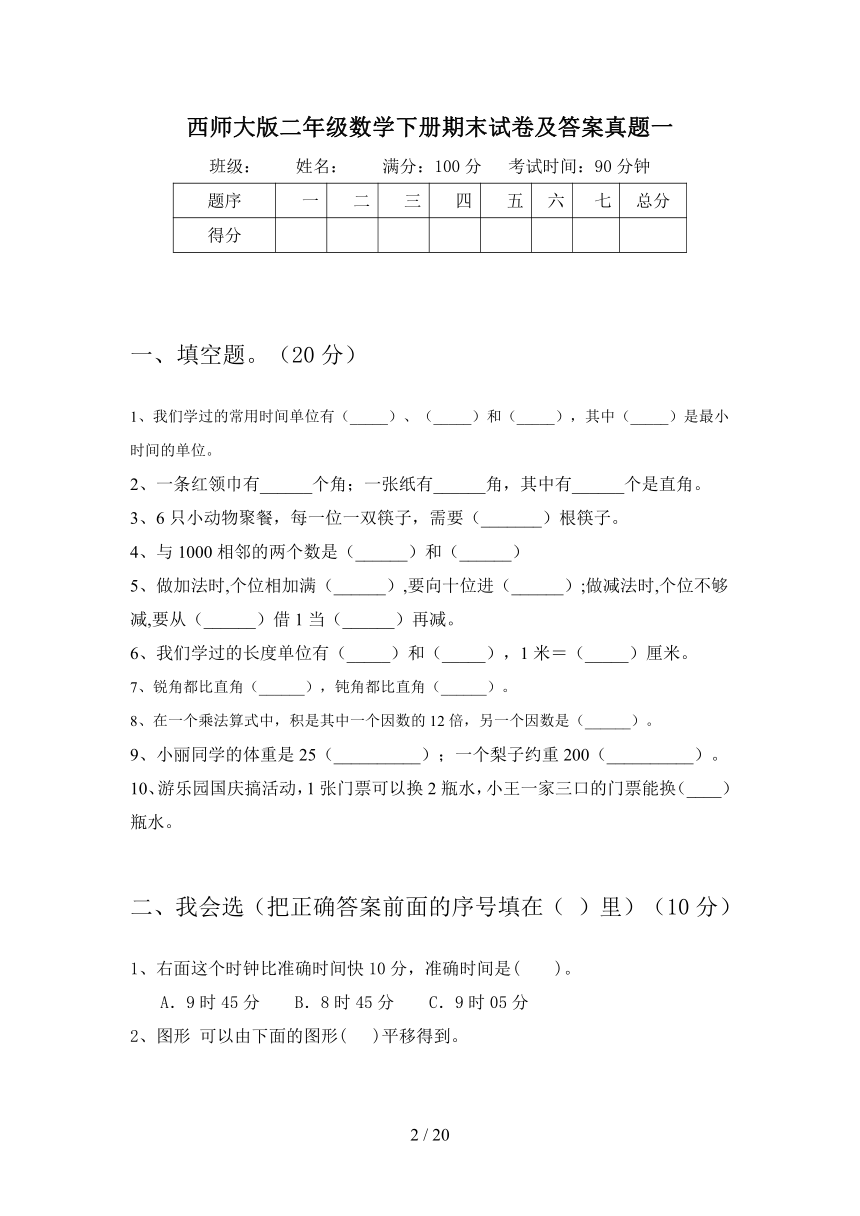 西师大版二年级数学下册期末试卷及答案真题一

班级：　　姓名：　　满分：100 分　　考试时间：90 分钟

| 题序 | 一 | 二 | 三 | 四 | 五 | 六 | 七 | 总分 |
|---|---|---|---|---|---|---|---|---|
| 得分 |  |  |  |  |  |  |  |  |

一、填空题。（20 分）

1、我们学过的常用时间单位有（_____）、（_____）和（_____），其中（_____）是最小时间的单位。

2、一条红领巾有______个角；一张纸有______角，其中有______个是直角。

3、6 只小动物聚餐，每一位一双筷子，需要（_______）根筷子。

4、与 1000 相邻的两个数是（______）和（______）

5、做加法时,个位相加满（______）,要向十位进（______）;做减法时,个位不够减,要从（______）借 1 当（______）再减。

6、我们学过的长度单位有（_____）和（_____），1 米＝（_____）厘米。

7、锐角都比直角（______），钝角都比直角（______）。

8、在一个乘法算式中，积是其中一个因数的 12 倍，另一个因数是（______）。

9、小丽同学的体重是 25（__________）；一个梨子约重 200（__________）。

10、游乐园国庆搞活动，1 张门票可以换 2 瓶水，小王一家三口的门票能换（____）瓶水。

二、我会选（把正确答案前面的序号填在（ ）里）（10 分）

1、右面这个时钟比准确时间快 10 分，准确时间是(　　)。

A．9 时 45 分　　B．8 时 45 分　　C．9 时 05 分

2、图形 可以由下面的图形(　　)平移得到。

2 / 20